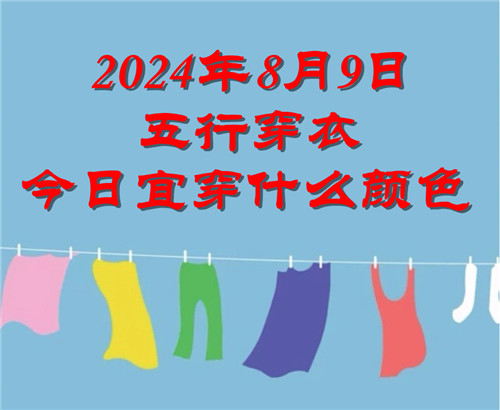 2024年8月9日
五行穿衣
今日宜穿什么颜色